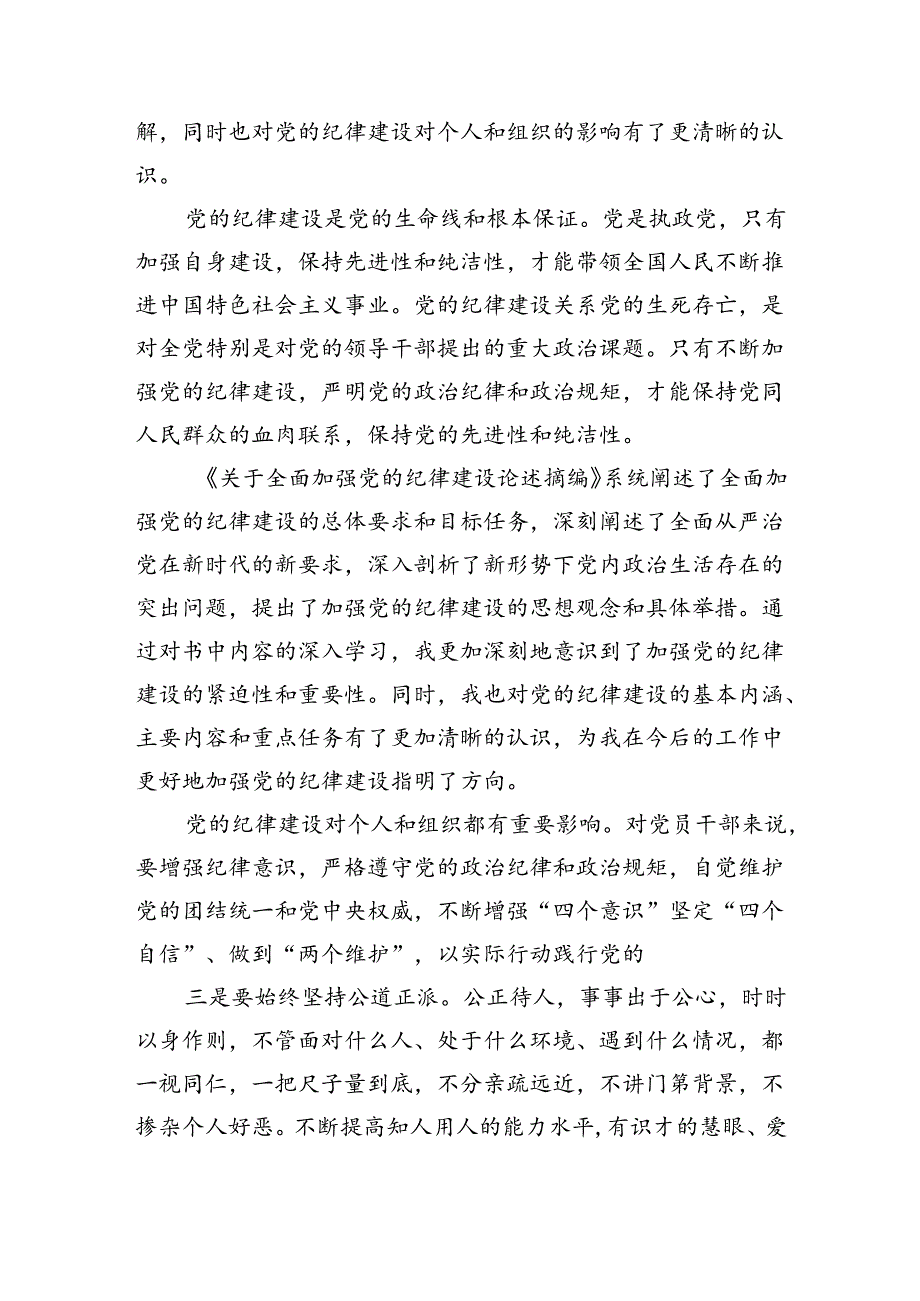 解，同时也对党的纪律建设对个人和组织的影响有了更清晰的认识。

党的纪律建设是党的生命线和根本保证。党是执政党，只有加强自身建设，保持先进性和纯洁性，才能带领全国人民不断推进中国特色社会主义事业。党的纪律建设关系党的生死存亡，是对全党特别是对党的领导干部提出的重大政治课题。只有不断加强党的纪律建设，严明党的政治纪律和政治规矩，才能保持党同人民群众的血肉联系，保持党的先进性和纯洁性。

《关于全面加强党的纪律建设论述摘编》系统阐述了全面加强党的纪律建设的总体要求和目标任务，深刻阐述了全面从严治党在新时代的新要求，深入剖析了新形势下党内政治生活存在的突出问题，提出了加强党的纪律建设的思想观念和具体举措。通过对书中内容的深入学习，我更加深刻地意识到了加强党的纪律建设的紧迫性和重要性。同时，我也对党的纪律建设的基本内涵、主要内容和重点任务有了更加清晰的认识，为我在今后的工作中更好地加强党的纪律建设指明了方向。

党的纪律建设对个人和组织都有重要影响。对党员干部来说，要增强纪律意识，严格遵守党的政治纪律和政治规矩，自觉维护党的团结统一和党中央权威，不断增强“四个意识”坚定“四个自信”、做到“两个维护”，以实际行动践行党的

三是要始终坚持公道正派。公正待人，事事出于公心，时时以身作则，不管面对什么人、处于什么环境、遇到什么情况，都一视同仁，一把尺子量到底，不分亲疏远近，不讲门第背景，不掺杂个人好恶。不断提高知人用人的能力水平，有识才的慧眼、爱